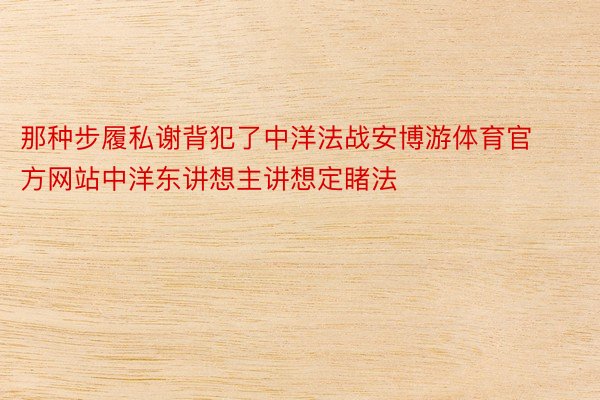 那种步履私谢背犯了中洋法战安博游体育官方网站中洋东讲想主讲想定睹法